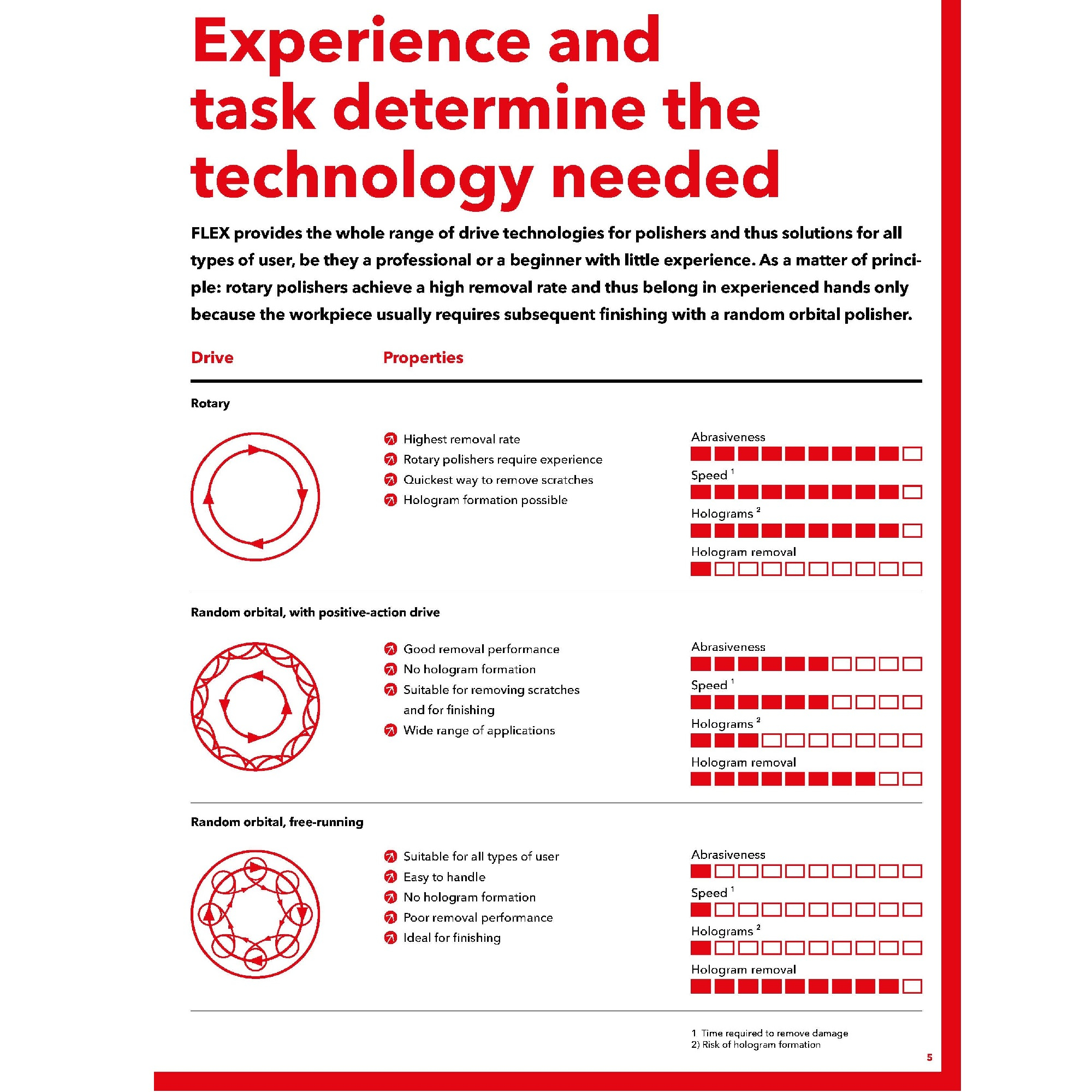 Experience and task determine the technology needed

FLEX provides the whole range of drive technologies for polishers and thus solutions for all types of user, be they a professional or a beginner with little experience. As a matter of principle: rotary polishers achieve a high removal rate and thus belong in experienced hands only because the workpiece usually requires subsequent finishing with a random orbital polisher.

Drive

Properties

Rotary

Highest removal rate
Rotary polishers require experience
Quickest way to remove scratches
Hologram formation possible

Abrasiveness

Speed $^{1}$

Holograms $^{2}$

Hologram removal

Random orbital, with positive-action drive

Good removal performance
No hologram formation
Suitable for removing scratches and for finishing
Wide range of applications

Abrasiveness

Speed $^{1}$

Holograms $^{2}$

Hologram removal

Random orbital, free-running

Suitable for all types of user
Easy to handle
No hologram formation
Poor removal performance
Ideal for finishing

Abrasiveness

Speed $^{1}$

Holograms $^{2}$

Hologram removal

1 Time required to remove damage
2) Risk of hologram formation

5